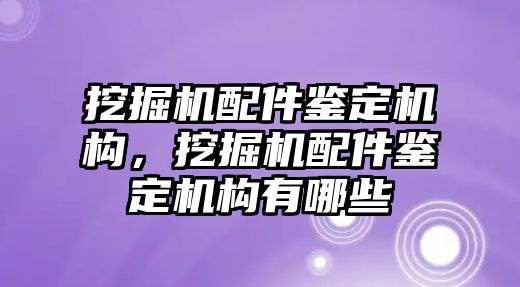 挖掘机配件鉴定机构，挖掘机配件鉴定机构有哪些